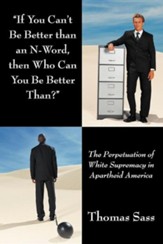 "If You Can't Be Better than an N-Word, then Who Can You Be Better Than?"

The Perpetuation of White Supremacy in Apartheid America

Thomas Sass